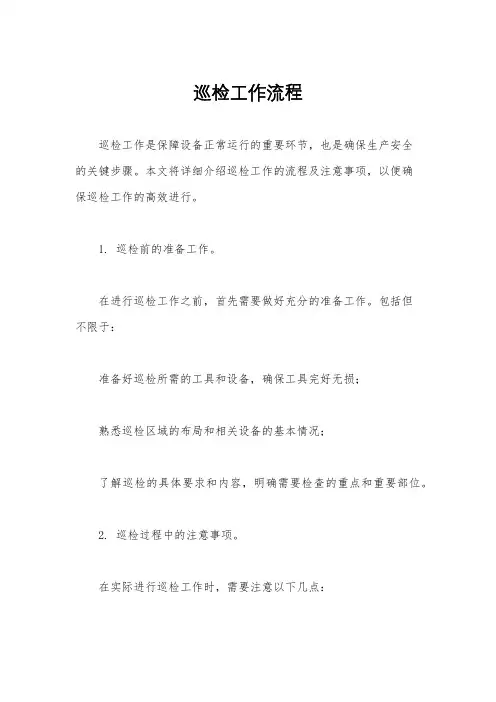 巡检工作流程

巡检工作是保障设备正常运行的重要环节，也是确保生产安全的关键步骤。本文将详细介绍巡检工作的流程及注意事项，以便确保巡检工作的高效进行。

1. 巡检前的准备工作。

在进行巡检工作之前，首先需要做好充分的准备工作。包括但不限于：

准备好巡检所需的工具和设备，确保工具完好无损；

熟悉巡检区域的布局和相关设备的基本情况；

了解巡检的具体要求和内容，明确需要检查的重点和重要部位。

2. 巡检过程中的注意事项。

在实际进行巡检工作时，需要注意以下几点：